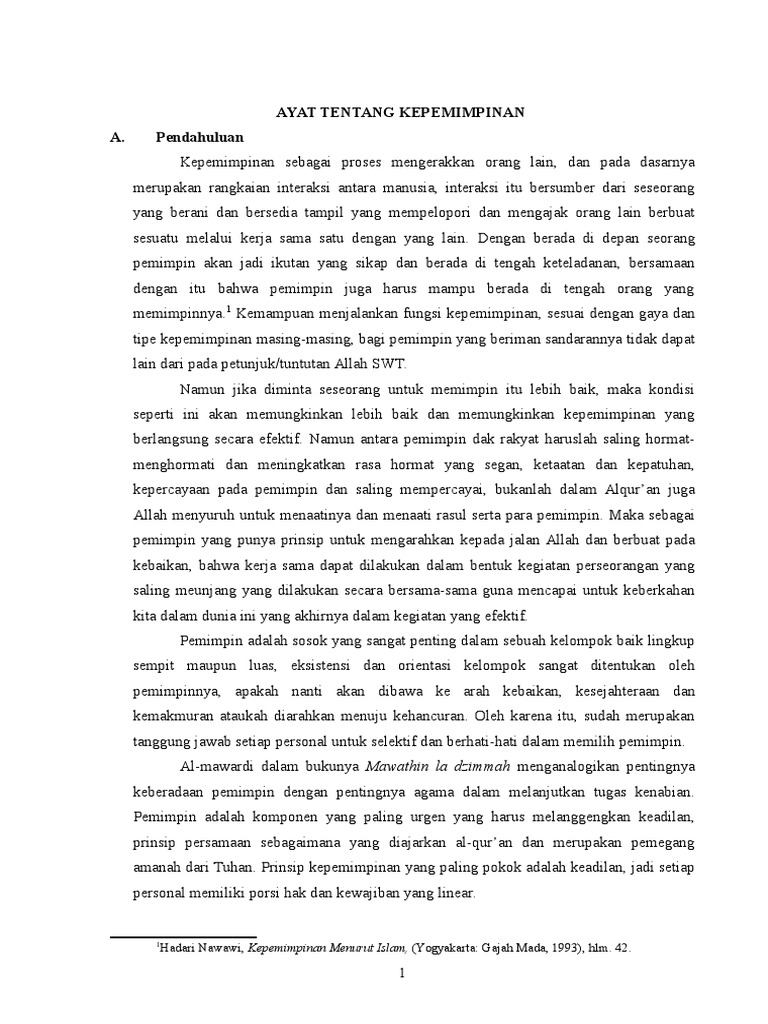 AYAT TENTANG KEPEMIMPINAN

A. Pendahuluan

Kepemimpinan sebagai proses mengerakkan orang lain, dan pada dasarnya merupakan rangkaian interaksi antara manusia, interaksi itu bersumber dari seseorang yang berani dan bersedia tampil yang mempelopori dan mengajak orang lain berbuat sesuatu melalui kerja sama satu dengan yang lain. Dengan berada di depan seorang pemimpin akan jadi ikutan yang sikap dan berada di tengah keteladanan, bersamaan dengan itu bahwa pemimpin juga harus mampu berada di tengah orang yang memimpinnya.$^1$ Kemampuan menjalankan fungsi kepemimpinan, sesuai dengan gaya dan tipe kepemimpinan masing-masing, bagi pemimpin yang beriman sandarannya tidak dapat lain dari pada petunjuk/tuntutan Allah SWT.

Namun jika diminta seseorang untuk memimpin itu lebih baik, maka kondisi seperti ini akan memungkinkan lebih baik dan memungkinkan kepemimpinan yang berlangsung secara efektif. Namun antara pemimpin dak rakyat haruslah saling hormat-menghormati dan meningkatkan rasa hormat yang segan, ketaatan dan kepatuhan, kepercayaan pada pemimpin dan saling mempercayai, bukanlah dalam Alqur'an juga Allah menyuruh untuk menaatinya dan menaati rasul serta para pemimpin. Maka sebagai pemimpin yang punya prinsip untuk mengarahkan kepada jalan Allah dan berbuat pada kebaikan, bahwa kerja sama dapat dilakukan dalam bentuk kegiatan perseorangan yang saling meunjang yang dilakukan secara bersama-sama guna mencapai untuk keberkahan kita dalam dunia ini yang akhirnya dalam kegiatan yang efektif.

Pemimpin adalah sosok yang sangat penting dalam sebuah kelompok baik lingkup sempit maupun luas, eksistensi dan orientasi kelompok sangat ditentukan oleh pemimpinnya, apakah nanti akan dibawa ke arah kebaikan, kesejahteraan dan kemakmuran ataukah diarahkan menuju kehancuran. Oleh karena itu, sudah merupakan tanggung jawab setiap personal untuk selektif dan berhati-hati dalam memilih pemimpin.

Al-mawardi dalam bukunya Mawathin la dzimmah menganalogikan pentingnya keberadaan pemimpin dengan pentingnya agama dalam melanjutkan tugas kenabian. Pemimpin adalah komponen yang paling urgen yang harus melanggengkan keadilan, prinsip persamaan sebagaimana yang diajarkan al-qur'an dan merupakan pemegang amanah dari Tuhan. Prinsip kepemimpinan yang paling pokok adalah keadilan, jadi setiap personal memiliki porsi hak dan kewajiban yang linear.

$^1$Hadari Nawawi, Kepemimpinan Menurut Islam, (Yogyakarta: Gajah Mada, 1993), hlm. 42.

1